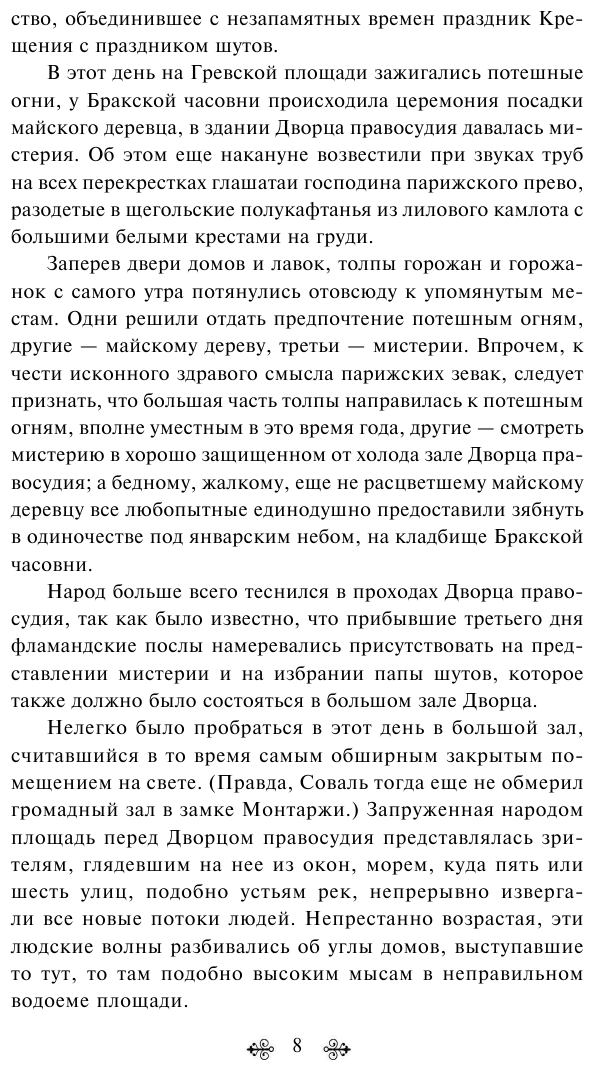 ство, объединившее с незапамятных времен праздник Крещения с праздником шутов.

В этот день на Гревской площади зажигались потешные огни, у Бракской часовни происходила церемония посадки майского деревца, в здании Дворца правосудия давалась мистерия. Об этом еще накануне возвестили при звуках труб на всех перекрестках глашатаи господина парижского прево, разодетые в щегольские полукафтанья из лилового камлота с большими белыми крестами на груди.

Заперев двери домов и лавок, толпы горожан и горожанок с самого утра потянулись отовсюду к упомянутым местам. Одни решили отдать предпочтение потешным огням, другие — майскому дереву, третьи — мистерии. Впрочем, к чести исконного здравого смысла парижских зевак, следует признать, что большая часть толпы направилась к потешным огням, вполне уместным в это время года, другие — смотреть мистерию в хорошо защищенном от холода зале Дворца правосудия; а бедному, жалкому, еще не расцветшему майскому деревцу все любопытные единодушно предоставили зябнуть в одиночестве под январским небом, на кладбище Бракской часовни.

Народ больше всего теснился в проходах Дворца правосудия, так как было известно, что прибывшие третьего дня фламандские послы намеревались присутствовать на представлении мистерии и на избрании папы шутов, которое также должно было состояться в большом зале Дворца.

Нелегко было пробраться в этот день в большой зал, считавшийся в то время самым обширным закрытым помещением на свете. (Правда, Соваль тогда еще не обмерил громадный зал в замке Монтаржи.) Запруженная народом площадь перед Дворцом правосудия представлялась зрителям, глядевшим на нее из окон, морем, куда пять или шесть улиц, подобно устьям рек, непрерывно извергали все новые потоки людей. Непрестанно возрастая, эти людские волны разбивались об углы домов, выступавшие то тут, то там подобно высоким мысам в неправильном водоеме площади.

8